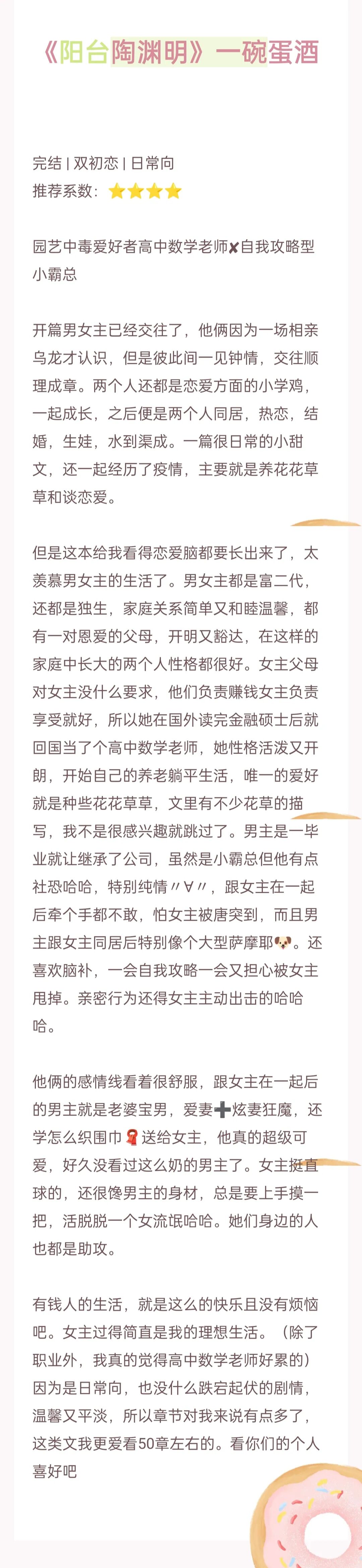 《阳台陶渊明》一碗蛋酒

完结 | 双初恋 | 日常向
推荐系数：⭐⭐⭐⭐

园艺中毒爱好者高中数学老师✘自我攻略型小霸总

开篇男女主已经交往了，他俩因为一场相亲乌龙才认识，但是彼此间一见钟情，交往顺理成章。两个人还都是恋爱方面的小学鸡，一起成长，之后便是两个人同居，热恋，结婚，生娃，水到渠成。一篇很日常的小甜文，还一起经历了疫情，主要就是养花花草草和谈恋爱。

但是这本给我看得恋爱脑都要长出来了，太羡慕男女主的生活了。男女主都是富二代，还都是独生，家庭关系简单又和睦温馨，都有一对恩爱的父母，开明又豁达，在这样的家庭中长大的两个人性格都很好。女主父母对女主没什么要求，他们负责赚钱女主负责享受就好，所以她在国外读完金融硕士后就回国当了个高中数学老师，她性格活泼又开朗，开始自己的养老躺平生活，唯一的爱好就是种些花花草草，文里有不少花草的描写，我不是很感兴趣就跳过了。男主是一毕业就让继承了公司，虽然是小霸总但他有点社恐哈哈，特别纯情〃∀〃，跟女主在一起后牵个手都不敢，怕女主被唐突到，而且男主跟女主同居后特别像个大型萨摩耶🐶。还喜欢脑补，一会自我攻略一会又担心被女主甩掉。亲密行为还得女主主动出击的哈哈哈。

他俩的感情线看着很舒服，跟女主在一起后的男主就是老婆宝男，爱妻➕炫妻狂魔，还学怎么织围巾🧣送给女主，他真的超级可爱，好久没看过这么奶的男主了。女主挺直球的，还很馋男主的身材，总是要上手摸一把，活脱脱一个女流氓哈哈。她们身边的人也都是助攻。

有钱人的生活，就是这么的快乐且没有烦恼吧。女主过得简直是我的理想生活。（除了职业外，我真的觉得高中数学老师好累的）因为是日常向，也没什么跌宕起伏的剧情，温馨又平淡，所以章节对我来说有点多了，这类文我更爱看50章左右的。看你们的个人喜好吧